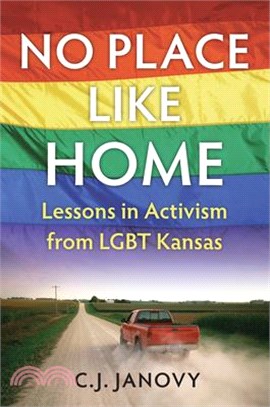 NO PLACE LIKE HOME

Lessons in Activism from LGBT Kansas

C.J. JANOVY